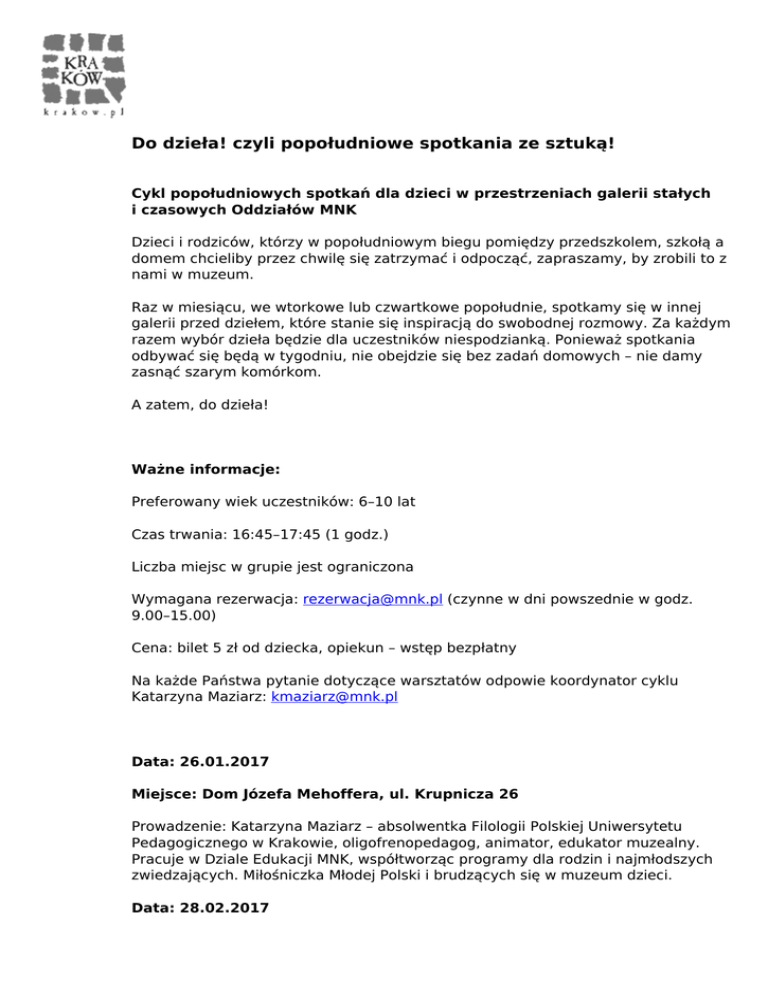 KRA
KÓW
krakow.pl

Do dzieła! czyli popołudniowe spotkania ze sztuką!

Cykl popołudniowych spotkań dla dzieci w przestrzeniach galerii stałych i czasowych Oddziałów MNK

Dzieci i rodziców, którzy w popołudniowym biegu pomiędzy przedszkolem, szkołą a domem chcieliby przez chwilę się zatrzymać i odpocząć, zapraszamy, by zrobili to z nami w muzeum.

Raz w miesiącu, we wtorkowe lub czwartkowe popołudnie, spotkamy się w innej galerii przed dziełem, które stanie się inspiracją do swobodnej rozmowy. Za każdym razem wybór dzieła będzie dla uczestników niespodzianką. Ponieważ spotkania odbywać się będą w tygodniu, nie obejdzie się bez zadań domowych – nie damy zasnąć szarym komórkom.

A zatem, do dzieła!

Ważne informacje:

Preferowany wiek uczestników: 6–10 lat

Czas trwania: 16:45–17:45 (1 godz.)

Liczba miejsc w grupie jest ograniczona

Wymagana rezerwacja: rezerwacja@mnk.pl (czynne w dni powszednie w godz. 9.00–15.00)

Cena: bilet 5 zł od dziecka, opiekun – wstęp bezpłatny

Na każde Państwa pytanie dotyczące warsztatów odpowie koordynator cyklu Katarzyna Maziarz: kmaziarz@mnk.pl

Data: 26.01.2017

Miejsce: Dom Józefa Mehoffera, ul. Krupnicza 26

Prowadzenie: Katarzyna Maziarz – absolwentka Filologii Polskiej Uniwersytetu Pedagogicznego w Krakowie, oligofrenopedagog, animator, edukator muzealny. Pracuje w Dziale Edukacji MNK, współtworząc programy dla rodzin i najmłodszych zwiedzających. Miłośniczka Młodej Polski i brudzących się w muzeum dzieci.

Data: 28.02.2017